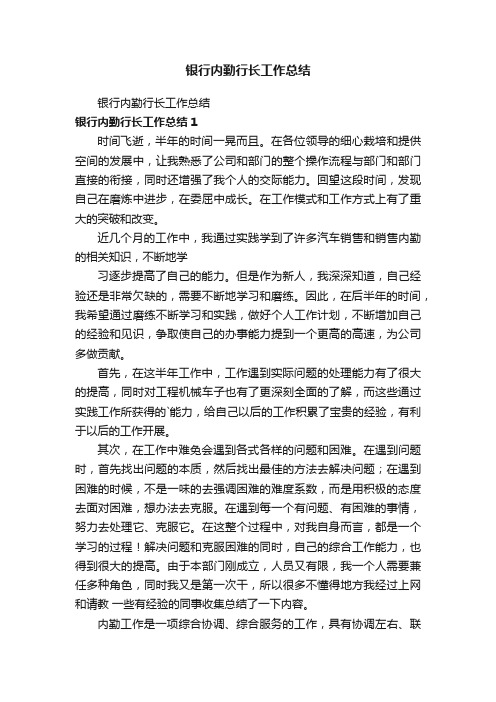 银行内勤行长工作总结

银行内勤行长工作总结

银行内勤行长工作总结 1

时间飞逝，半年的时间一晃而且。在各位领导的细心栽培和提供空间的发展中，让我熟悉了公司和部门的整个操作流程与部门和部门直接的衔接，同时还增强了我个人的交际能力。回望这段时间，发现自己在磨炼中进步，在委屈中成长。在工作模式和工作方式上有了重大的突破和改变。

近几个月的工作中，我通过实践学到了许多汽车销售和销售内勤的相关知识，不断地学

习逐步提高了自己的能力。但是作为新人，我深深知道，自己经验还是非常欠缺的，需要不断地学习和磨练。因此，在后半年的时间，我希望通过磨练不断学习和实践，做好个人工作计划，不断增加自己的经验和见识，争取使自己的办事能力提到一个更高的高速，为公司多做贡献。

首先，在这半年工作中，工作遇到实际问题的处理能力有了很大的提高，同时对工程机械车子也有了更深刻全面的了解，而这些通过实践工作所获得的`能力，给自己以后的工作积累了宝贵的经验，有利于以后的工作开展。

其次，在工作中难免会遇到各式各样的问题和困难。在遇到问题时，首先找出问题的本质，然后找出最佳的方法去解决问题；在遇到困难的时候，不是一味的去强调困难的难度系数，而是用积极的态度去面对困难，想办法去克服。在遇到每一个有问题、有困难的事情，努力去处理它、克服它。在这整个过程中，对我自身而言，都是一个学习的过程！解决问题和克服困难的同时，自己的综合工作能力，也得到很大的提高。由于本部门刚成立，人员又有限，我一个人需要兼任多种角色，同时我又是第一次干，所以很多不懂得地方我经过上网和请教 一些有经验的同事收集总结了一下内容。

内勤工作是一项综合协调、综合服务的工作，具有协调左右、联